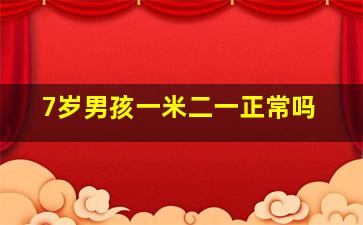 7岁男孩一米二一正常吗